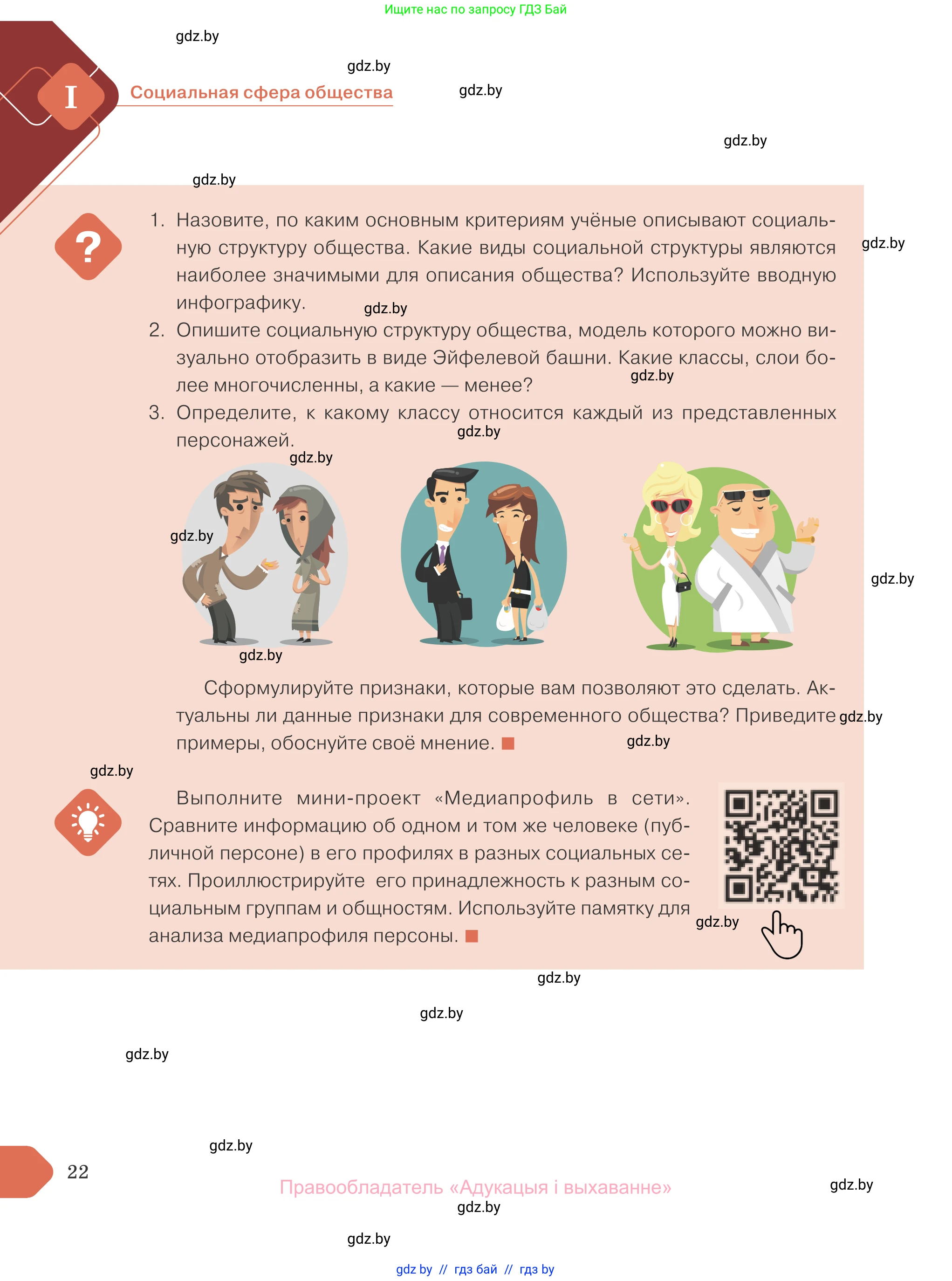 Ищите нас по запросу ГДЗ Бай

gdz.by

gdz.by

I Социальная сфера общества

gdz.by

gdz.by

gdz.by

?

1. Назовите, по каким основным критериям учёные описывают социальную структуру общества. Какие виды социальной структуры являются наиболее значимыми для описания общества? Используйте вводную инфографику.

gdz.by

gdz.by

2. Опишите социальную структуру общества, модель которого можно визуально отобразить в виде Эйфелевой башни. Какие классы, слои более многочисленны, а какие — менее?

gdz.by

3. Определите, к какому классу относится каждый из представленных персонажей.

gdz.by

gdz.by

gdz.by

gdz.by

gdz.by

Сформулируйте признаки, которые вам позволяют это сделать. Актуальны ли данные признаки для современного общества? Приведите примеры, обоснуйте своё мнение.

gdz.by

gdz.by

gdz.by

Выполните мини-проект «Медиапрофиль в сети». Сравните информацию об одном и том же человеке (публичной персоне) в его профилях в разных социальных сетях. Проиллюстрируйте его принадлежность к разным социальным группам и общностям. Используйте памятку для анализа медиапрофиля персоны.

gdz.by

gdz.by

gdz.by

gdz.by

gdz.by

22

Правообладатель «Адукацыя і выхаванне»

gdz.by

gdz.by

gdz.by

gdz by // гдз бай // гдз by